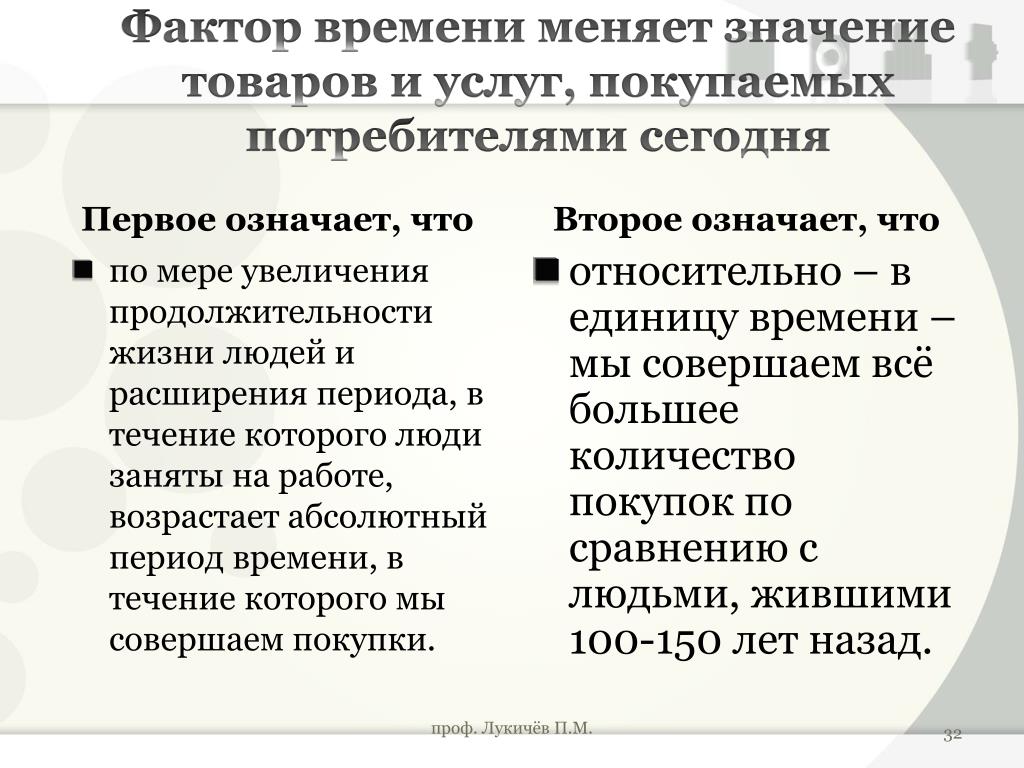 Фактор времени меняет значение товаров и услуг, покупаемых потребителями сегодня

Первое означает, что

по мере увеличения продолжительности жизни людей и расширения периода, в течение которого люди заняты на работе, возрастает абсолютный период времени, в течение которого мы совершаем покупки.

Второе означает, что

относительно – в единицу времени – мы совершаем всё большее количество покупок по сравнению с людьми, жившими 100-150 лет назад.

проф. Лукичёв П.М.

32